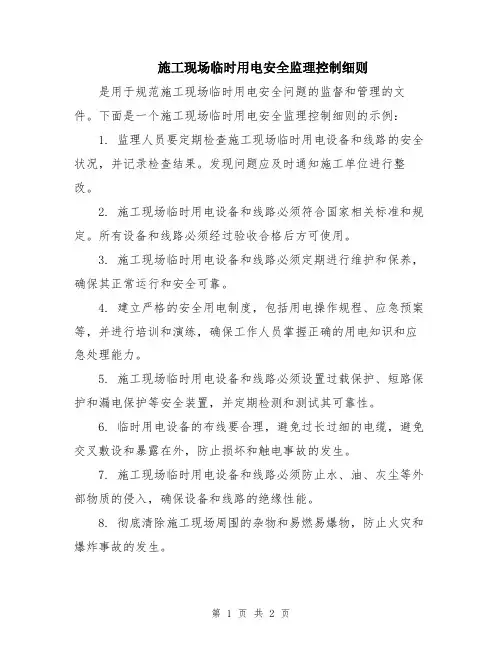 施工现场临时用电安全监理控制细则

是用于规范施工现场临时用电安全问题的监督和管理的文件。下面是一个施工现场临时用电安全监理控制细则的示例：

1. 监理人员要定期检查施工现场临时用电设备和线路的安全状况，并记录检查结果。发现问题应及时通知施工单位进行整改。

2. 施工现场临时用电设备和线路必须符合国家相关标准和规定。所有设备和线路必须经过验收合格后方可使用。

3. 施工现场临时用电设备和线路必须定期进行维护和保养，确保其正常运行和安全可靠。

4. 建立严格的安全用电制度，包括用电操作规程、应急预案等，并进行培训和演练，确保工作人员掌握正确的用电知识和应急处理能力。

5. 施工现场临时用电设备和线路必须设置过载保护、短路保护和漏电保护等安全装置，并定期检测和测试其可靠性。

6. 临时用电设备的布线要合理，避免过长过细的电缆，避免交叉敷设和暴露在外，防止损坏和触电事故的发生。

7. 施工现场临时用电设备和线路必须防止水、油、灰尘等外部物质的侵入，确保设备和线路的绝缘性能。

8. 彻底清除施工现场周围的杂物和易燃易爆物，防止火灾和爆炸事故的发生。

第 1 页 共 2 页